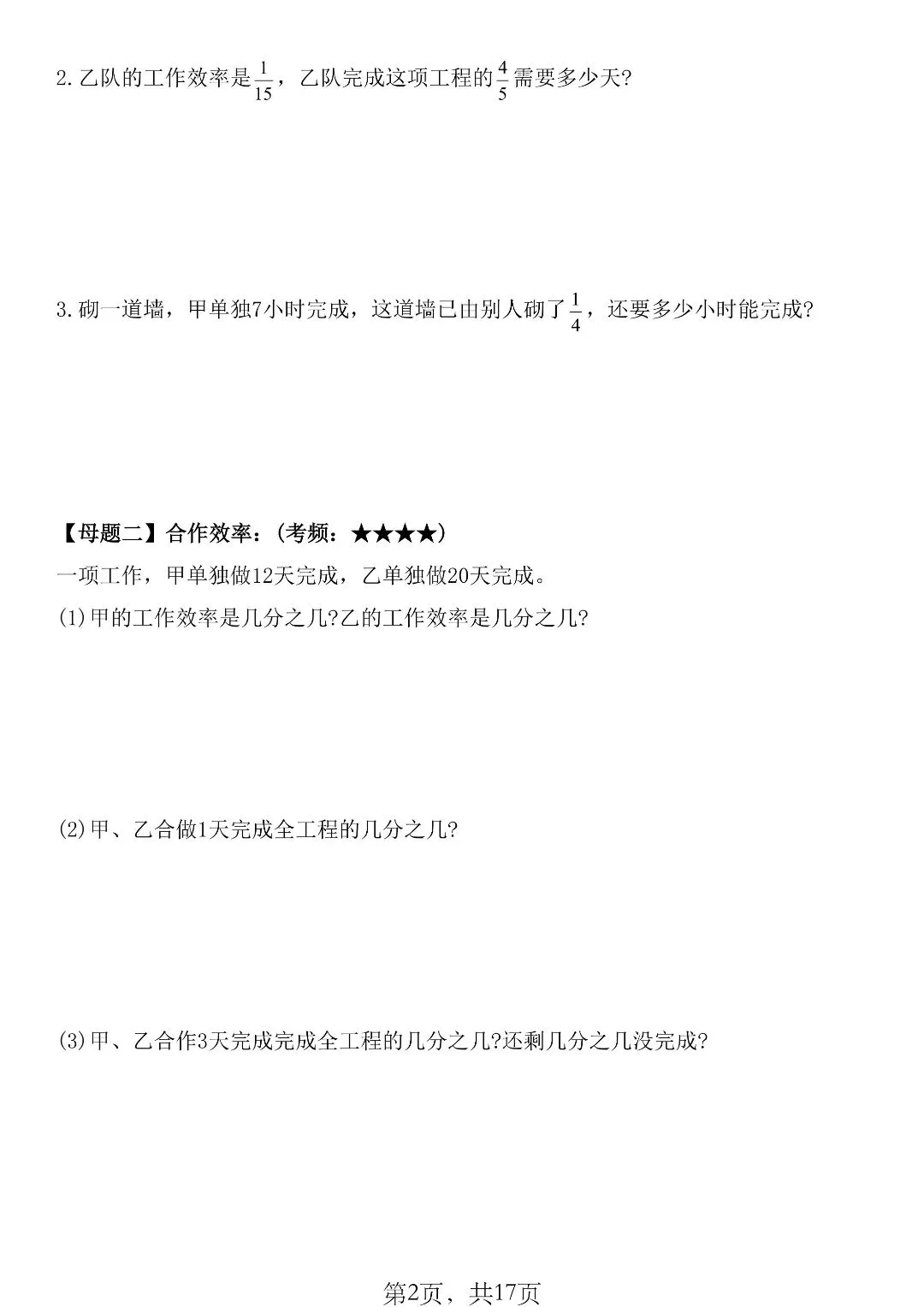 2.乙队的工作效率是$\frac{1}{15}$，乙队完成这项工程的$\frac{4}{5}$需要多少天?

3.砌一道墙，甲单独7小时完成，这道墙已由别人砌了$\frac{1}{4}$，还要多少小时能完成?

【母题二】合作效率：(考频：★★★★)

一项工作，甲单独做12天完成，乙单独做20天完成。

(1)甲的工作效率是几分之几?乙的工作效率是几分之几?

(2)甲、乙合做1天完成全工程的几分之几?

(3)甲、乙合作3天完成完成全工程的几分之几?还剩几分之几没完成?

第2页，共17页